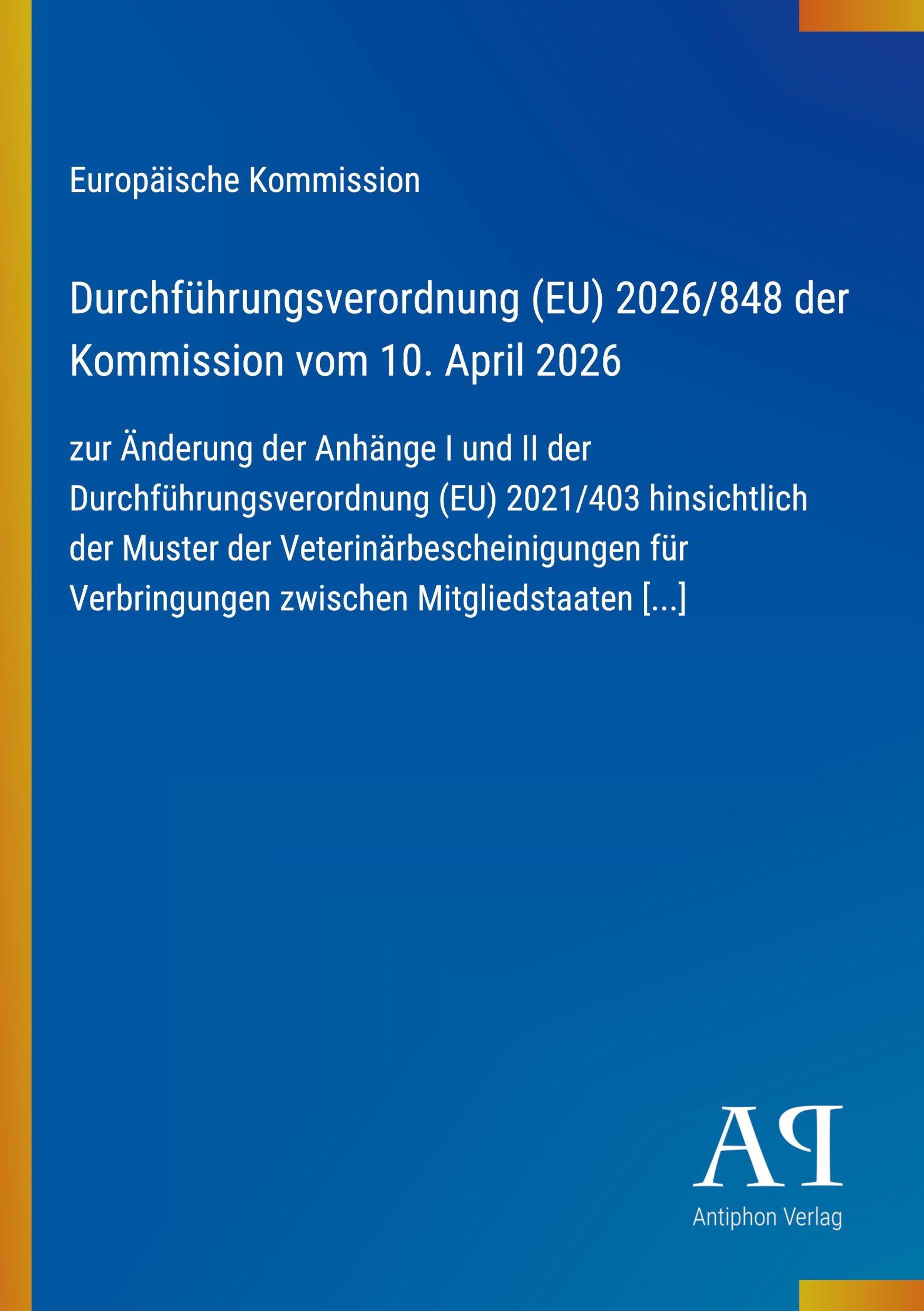 Europäische Kommission

Durchführungsverordnung (EU) 2026/848 der Kommission vom 10. April 2026

zur Änderung der Anhänge I und II der Durchführungsverordnung (EU) 2021/403 hinsichtlich der Muster der Veterinärbescheinigungen für Verbringungen zwischen Mitgliedstaaten [...]

AP

Antiphon Verlag